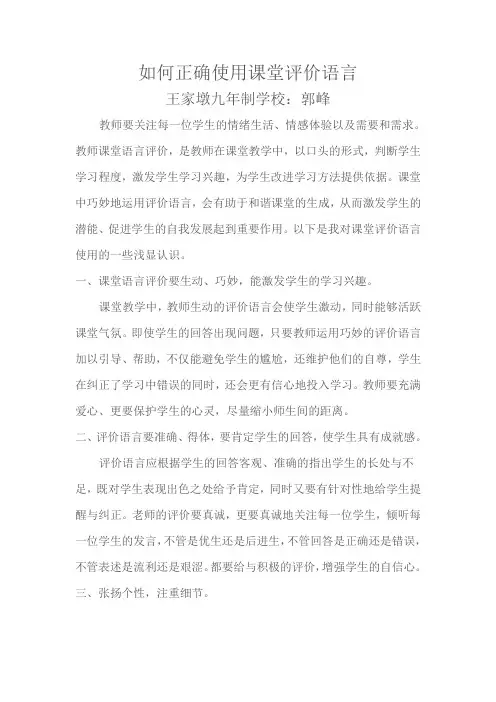 如何正确使用课堂评价语言

王家墩九年制学校：郭峰

教师要关注每一位学生的情绪生活、情感体验以及需要和需求。教师课堂语言评价，是教师在课堂教学中，以口头的形式，判断学生学习程度，激发学生学习兴趣，为学生改进学习方法提供依据。课堂中巧妙地运用评价语言，会有助于和谐课堂的生成，从而激发学生的潜能、促进学生的自我发展起到重要作用。以下是我对课堂评价语言使用的一些浅显认识。

一、课堂语言评价要生动、巧妙，能激发学生的学习兴趣。

课堂教学中，教师生动的评价语言会使学生激动，同时能够活跃课堂气氛。即使学生的回答出现问题，只要教师运用巧妙的评价语言加以引导、帮助，不仅能避免学生的尴尬，还维护他们的自尊，学生在纠正了学习中错误的同时，还会更有信心地投入学习。教师要充满爱心、更要保护学生的心灵，尽量缩小师生间的距离。

二、评价语言要准确、得体，要肯定学生的回答，使学生具有成就感。

评价语言应根据学生的回答客观、准确的指出学生的长处与不足，既对学生表现出色之处给予肯定，同时又要有针对性地给学生提醒与纠正。老师的评价要真诚，更要真诚地关注每一位学生，倾听每一位学生的发言，不管是优生还是后进生，不管回答是正确还是错误，不管表述是流利还是艰涩。都要给与积极的评价，增强学生的自信心。

三、张扬个性，注重细节。